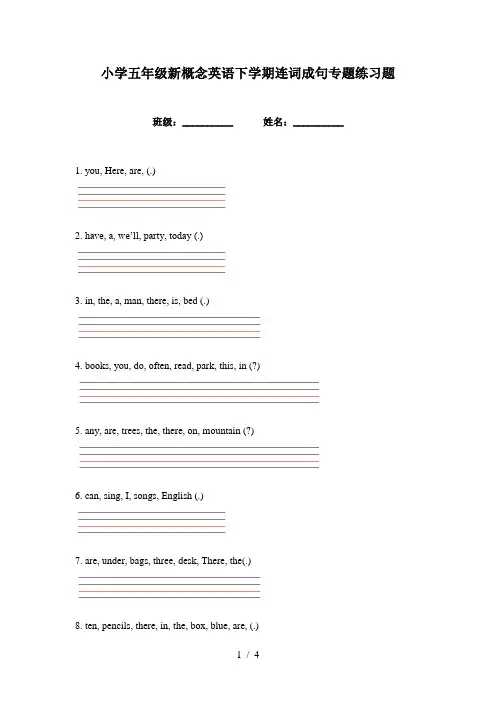 小学五年级新概念英语下学期连词成句专题练习题

班级：__________ 姓名：__________

1. you, Here, are, (.)

2. have, a, we'll, party, today (.)

3. in, the, a, man, there, is, bed (.)

4. books, you, do, often, read, park, this, in (?)

5. any, are, trees, the, there, on, mountain (?)

6. can, sing, I, songs, English (.)

7. are, under, bags, three, desk, There, the(.)

8. ten, pencils, there, in, the, box, blue, are, (.)

1 / 4